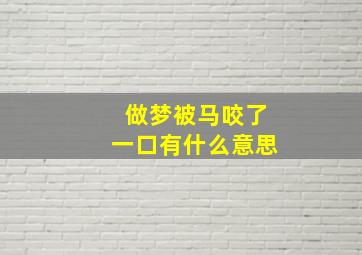 做梦被马咬了
一口有什么意思